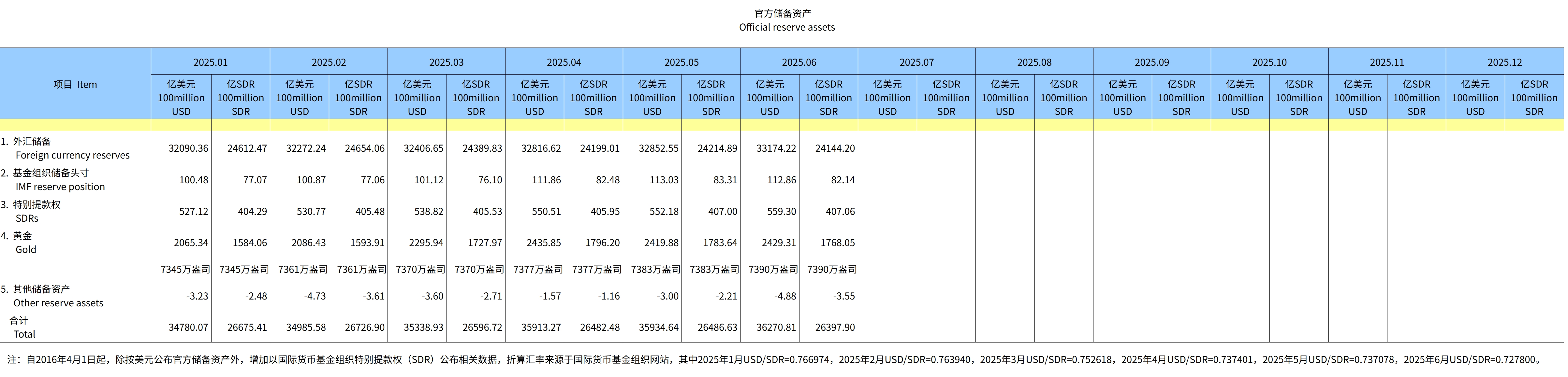 官方储备资产
Official reserve assets

| 项目 Item | 2025.01 亿美元 100million USD | 2025.01 亿SDR 100million SDR | 2025.02 亿美元 100million USD | 2025.02 亿SDR 100million SDR | 2025.03 亿美元 100million USD | 2025.03 亿SDR 100million SDR | 2025.04 亿美元 100million USD | 2025.04 亿SDR 100million SDR | 2025.05 亿美元 100million USD | 2025.05 亿SDR 100million SDR | 2025.06 亿美元 100million USD | 2025.06 亿SDR 100million SDR | 2025.07 亿美元 100million USD | 2025.07 亿SDR 100million SDR | 2025.08 亿美元 100million USD | 2025.08 亿SDR 100million SDR | 2025.09 亿美元 100million USD | 2025.09 亿SDR 100million SDR | 2025.10 亿美元 100million USD | 2025.10 亿SDR 100million SDR | 2025.11 亿美元 100million USD | 2025.11 亿SDR 100million SDR | 2025.12 亿美元 100million USD | 2025.12 亿SDR 100million SDR |
|---|---|---|---|---|---|---|---|---|---|---|---|---|---|---|---|---|---|---|---|---|---|---|---|---|
| 1. 外汇储备 Foreign currency reserves | 32090.36 | 24612.47 | 32272.24 | 24654.06 | 32406.65 | 24389.83 | 32816.62 | 24199.01 | 32852.55 | 24214.89 | 33174.22 | 24144.20 | | | | | | | | | | | | |
| 2. 基金组织储备头寸 IMF reserve position | 100.48 | 77.07 | 100.87 | 77.06 | 101.12 | 76.10 | 111.86 | 82.48 | 113.03 | 83.31 | 112.86 | 82.14 | | | | | | | | | | | | |
| 3. 特别提款权 SDRs | 527.12 | 404.29 | 530.77 | 405.48 | 538.82 | 405.53 | 550.51 | 405.95 | 552.18 | 407.00 | 559.30 | 407.06 | | | | | | | | | | | | |
| 4. 黄金 Gold | 2065.34 | 1584.06 | 2086.43 | 1593.91 | 2295.94 | 1727.97 | 2435.85 | 1796.20 | 2419.88 | 1783.64 | 2429.31 | 1768.05 | | | | | | | | | | | | |
| | 7345万盎司 | 7345万盎司 | 7361万盎司 | 7361万盎司 | 7370万盎司 | 7370万盎司 | 7377万盎司 | 7377万盎司 | 7383万盎司 | 7383万盎司 | 7390万盎司 | 7390万盎司 | | | | | | | | | | | | |
| 5. 其他储备资产 Other reserve assets | -3.23 | -2.48 | -4.73 | -3.61 | -3.60 | -2.71 | -1.57 | -1.16 | -3.00 | -2.21 | -4.88 | -3.55 | | | | | | | | | | | | |
| 合计 Total | 34780.07 | 26675.41 | 34985.58 | 26726.90 | 35338.93 | 26596.72 | 35913.27 | 26482.48 | 35934.64 | 26486.63 | 36270.81 | 26397.90 | | | | | | | | | | | | |

注：自2016年4月1日起，除按美元公布官方储备资产外，增加以国际货币基金组织特别提款权（SDR）公布相关数据，折算汇率来源于国际货币基金组织网站，其中2025年1月USD/SDR=0.766974，2025年2月USD/SDR=0.763940，2025年3月USD/SDR=0.752618，2025年4月USD/SDR=0.737401，2025年5月USD/SDR=0.737078，2025年6月USD/SDR=0.727800。